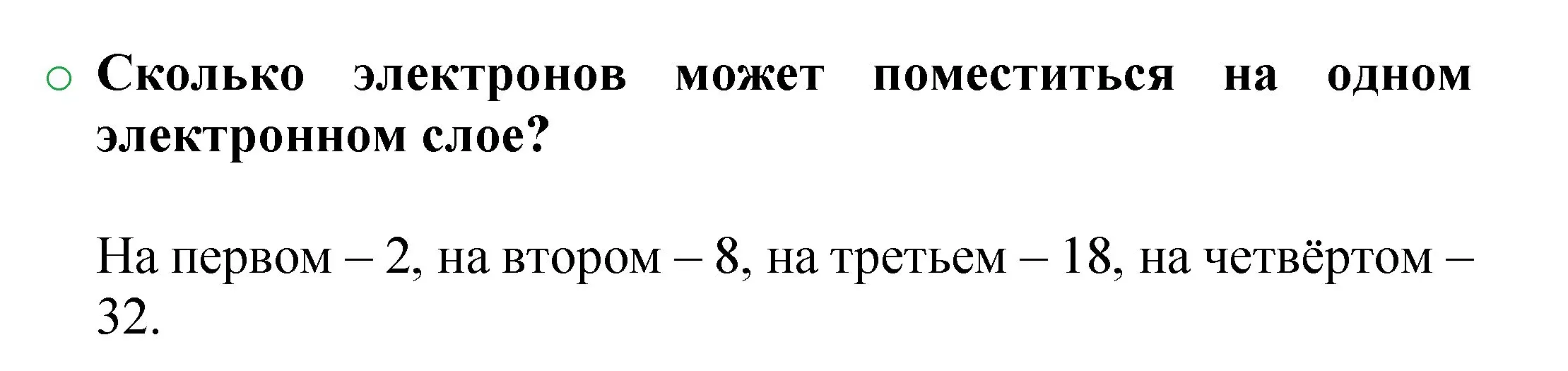 Сколько электронов может поместиться на одном электронном слое?

На первом – 2, на втором – 8, на третьем – 18, на четвёртом – 32.